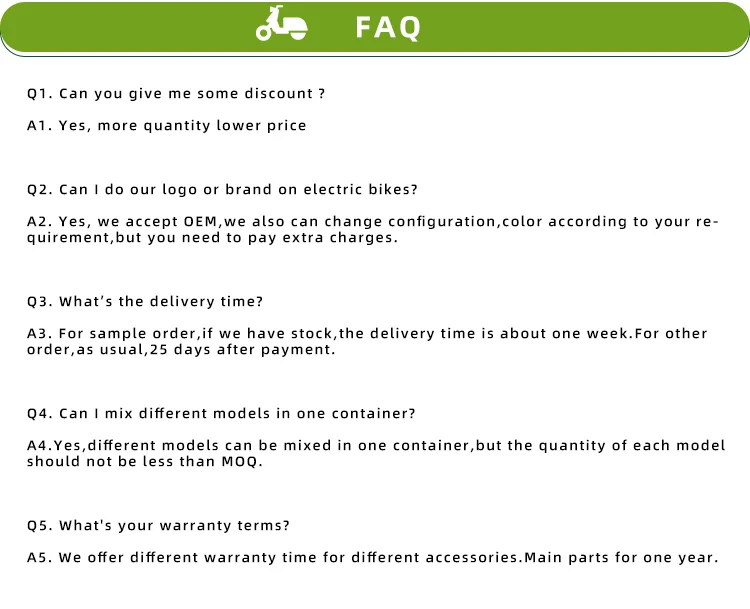 FAQ

Q1. Can you give me some discount ?

A1. Yes, more quantity lower price

Q2. Can I do our logo or brand on electric bikes?

A2. Yes, we accept OEM,we also can change configuration,color according to your requirement,but you need to pay extra charges.

Q3. What's the delivery time?

A3. For sample order,if we have stock,the delivery time is about one week.For other order,as usual,25 days after payment.

Q4. Can I mix different models in one container?

A4.Yes,different models can be mixed in one container,but the quantity of each model should not be less than MOQ.

Q5. What's your warranty terms?

A5. We offer different warranty time for different accessories.Main parts for one year.